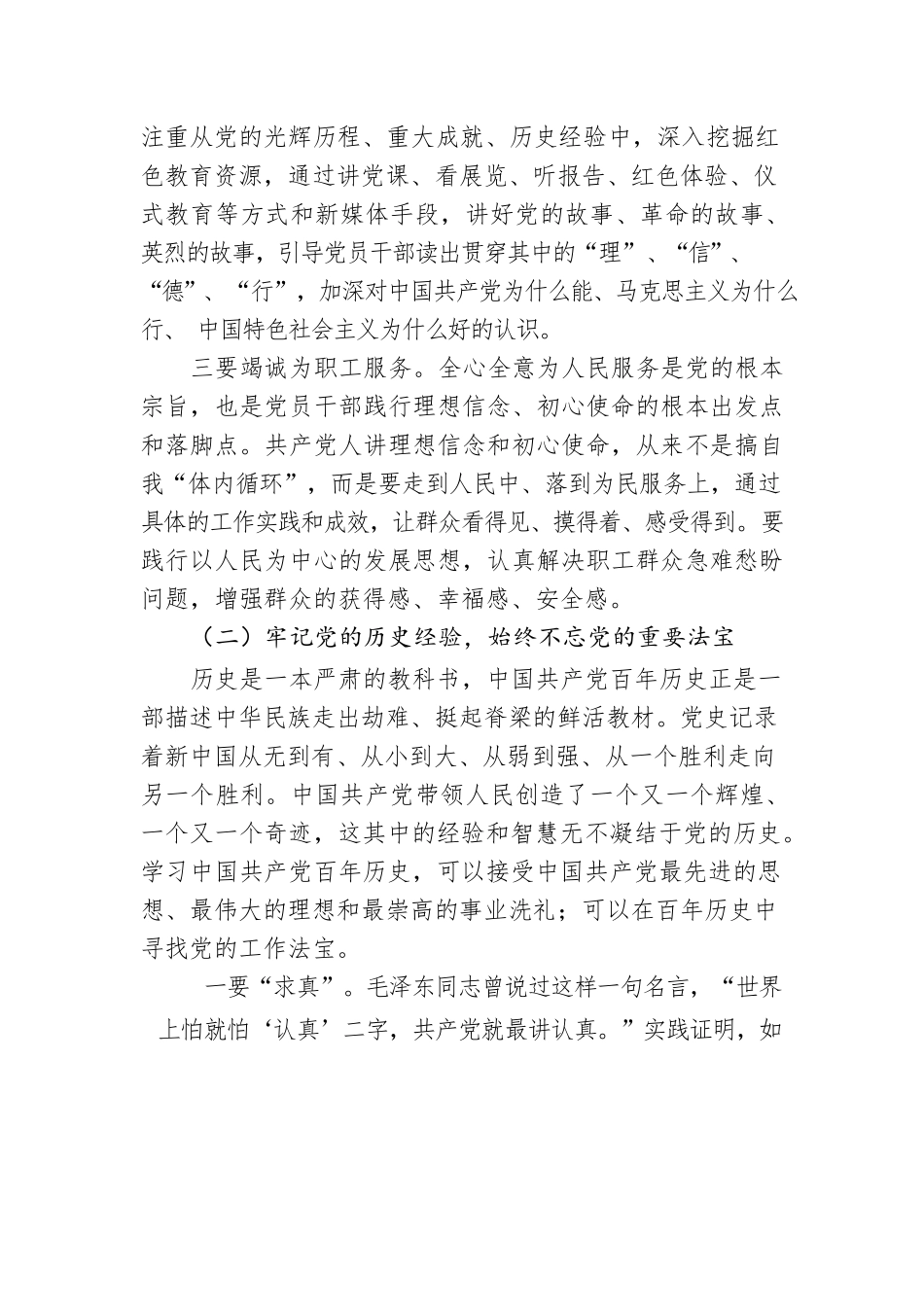 注重从党的光辉历程、重大成就、历史经验中，深入挖掘红色教育资源，通过讲党课、看展览、听报告、红色体验、仪式教育等方式和新媒体手段，讲好党的故事、革命的故事、英烈的故事，引导党员干部读出贯穿其中的“理”、“信”、“德”、“行”，加深对中国共产党为什么能、马克思主义为什么行、 中国特色社会主义为什么好的认识。

三要竭诚为职工服务。全心全意为人民服务是党的根本宗旨，也是党员干部践行理想信念、初心使命的根本出发点和落脚点。共产党人讲理想信念和初心使命，从来不是搞自我“体内循环”，而是要走到人民中、落到为民服务上，通过具体的工作实践和成效，让群众看得见、摸得着、感受得到。要践行以人民为中心的发展思想，认真解决职工群众急难愁盼问题，增强群众的获得感、幸福感、安全感。

（二）牢记党的历史经验，始终不忘党的重要法宝

历史是一本严肃的教科书，中国共产党百年历史正是一部描述中华民族走出劫难、挺起脊梁的鲜活教材。党史记录着新中国从无到有、从小到大、从弱到强、从一个胜利走向另一个胜利。中国共产党带领人民创造了一个又一个辉煌、一个又一个奇迹，这其中的经验和智慧无不凝结于党的历史。学习中国共产党百年历史，可以接受中国共产党最先进的思想、最伟大的理想和最崇高的事业洗礼；可以在百年历史中寻找党的工作法宝。

一要“求真”。毛泽东同志曾说过这样一句名言，“世界上怕就怕‘认真’二字，共产党就最讲认真。”实践证明，如